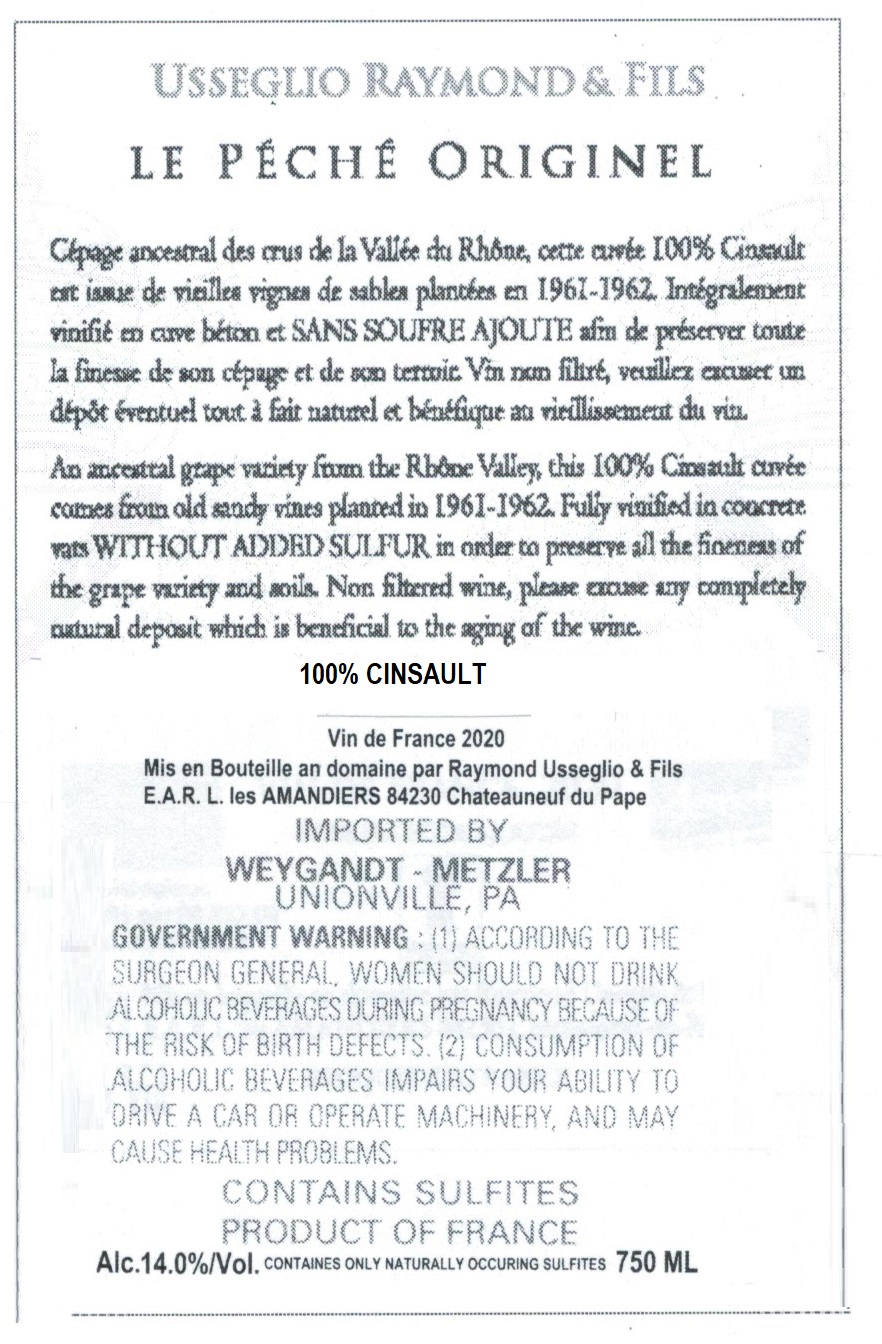 USSEGLIO RAYMOND & FILS

LE PÉCHÉ ORIGINEL

Cépage ancestral des crus de la Vallée du Rhône, cette cuvée 100% Cinsault est issue de vieilles vignes de sables plantées en 1961-1962. Intégralement vinifié en cuve béton et SANS SOUFRE AJOUTE afin de préserver toute la finesse de son cépage et de son terroir. Vin non filtré, veuillez excuser un dépôt éventuel tout à fait naturel et bénéfique au vieillissement du vin.

An ancestral grape variety from the Rhône Valley, this 100% Cinsault cuvée comes from old sandy vines planted in 1961-1962. Fully vinified in concrete vats WITHOUT ADDED SULFUR in order to preserve all the fineness of the grape variety and soils. Non filtered wine, please excuse any completely natural deposit which is beneficial to the aging of the wine.

100% CINSAULT

Vin de France 2020
Mis en Bouteille an domaine par Raymond Usseglio & Fils
E.A.R. L. les AMANDIERS 84230 Chateauneuf du Pape

IMPORTED BY
WEYGANDT - METZLER
UNIONVILLE, PA

GOVERNMENT WARNING : (1) ACCORDING TO THE SURGEON GENERAL, WOMEN SHOULD NOT DRINK ALCOHOLIC BEVERAGES DURING PREGNANCY BECAUSE OF THE RISK OF BIRTH DEFECTS. (2) CONSUMPTION OF ALCOHOLIC BEVERAGES IMPAIRS YOUR ABILITY TO DRIVE A CAR OR OPERATE MACHINERY, AND MAY CAUSE HEALTH PROBLEMS.

CONTAINS SULFITES
PRODUCT OF FRANCE

Alc.14.0%/Vol. CONTAINES ONLY NATURALLY OCCURING SULFITES 750 ML